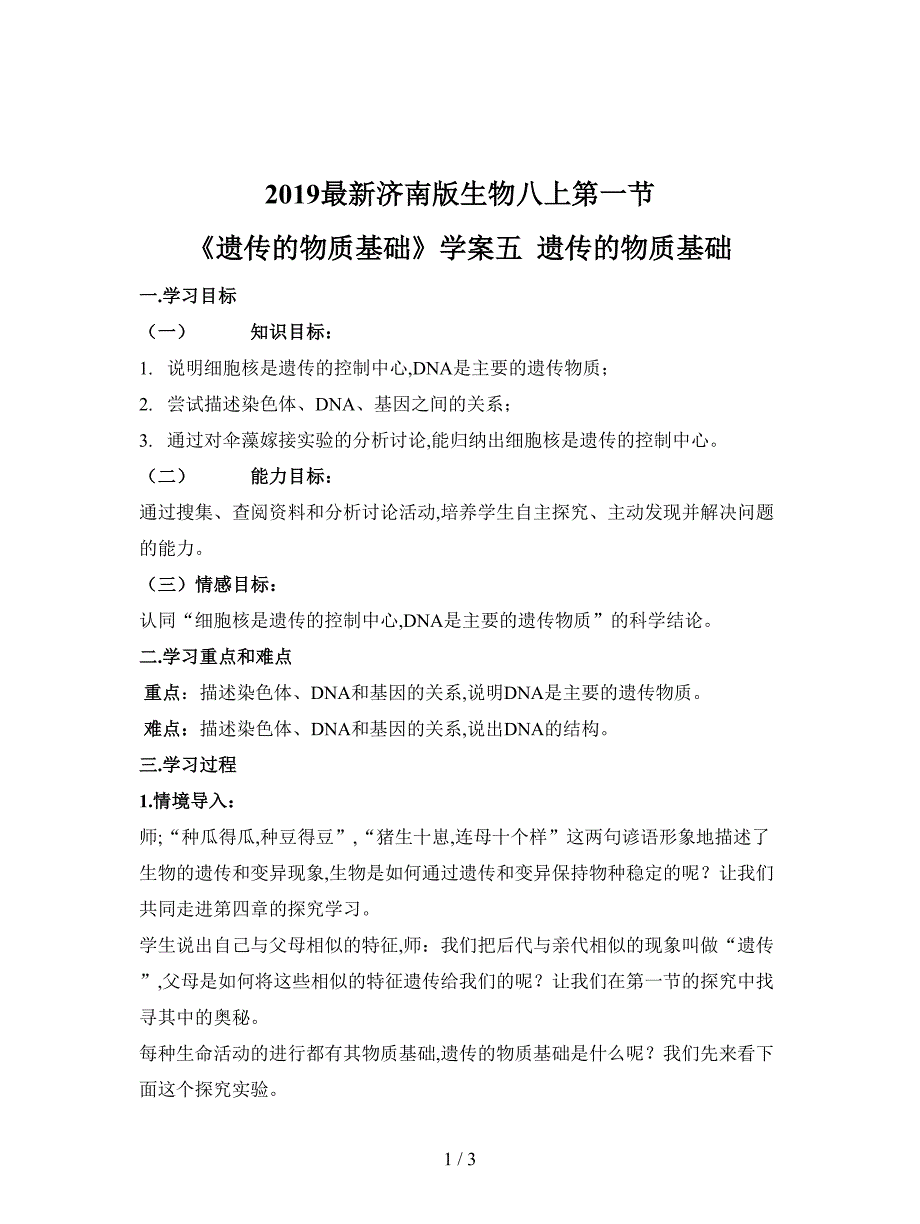 2019最新济南版生物八上第一节

《遗传的物质基础》学案五 遗传的物质基础

一.学习目标

（一） 知识目标：

1. 说明细胞核是遗传的控制中心,DNA是主要的遗传物质；

2. 尝试描述染色体、DNA、基因之间的关系；

3. 通过对伞藻嫁接实验的分析讨论,能归纳出细胞核是遗传的控制中心。

（二） 能力目标：

通过搜集、查阅资料和分析讨论活动,培养学生自主探究、主动发现并解决问题的能力。

（三）情感目标：

认同“细胞核是遗传的控制中心,DNA是主要的遗传物质”的科学结论。

二.学习重点和难点

重点：描述染色体、DNA和基因的关系,说明DNA是主要的遗传物质。

难点：描述染色体、DNA和基因的关系,说出DNA的结构。

三.学习过程

1.情境导入：

师;“种瓜得瓜,种豆得豆”,“猪生十崽,连母十个样”这两句谚语形象地描述了生物的遗传和变异现象,生物是如何通过遗传和变异保持物种稳定的呢？让我们共同走进第四章的探究学习。

学生说出自己与父母相似的特征,师：我们把后代与亲代相似的现象叫做“遗传”,父母是如何将这些相似的特征遗传给我们的呢？让我们在第一节的探究中找寻其中的奥秘。

每种生命活动的进行都有其物质基础,遗传的物质基础是什么呢？我们先来看下面这个探究实验。

1 / 3